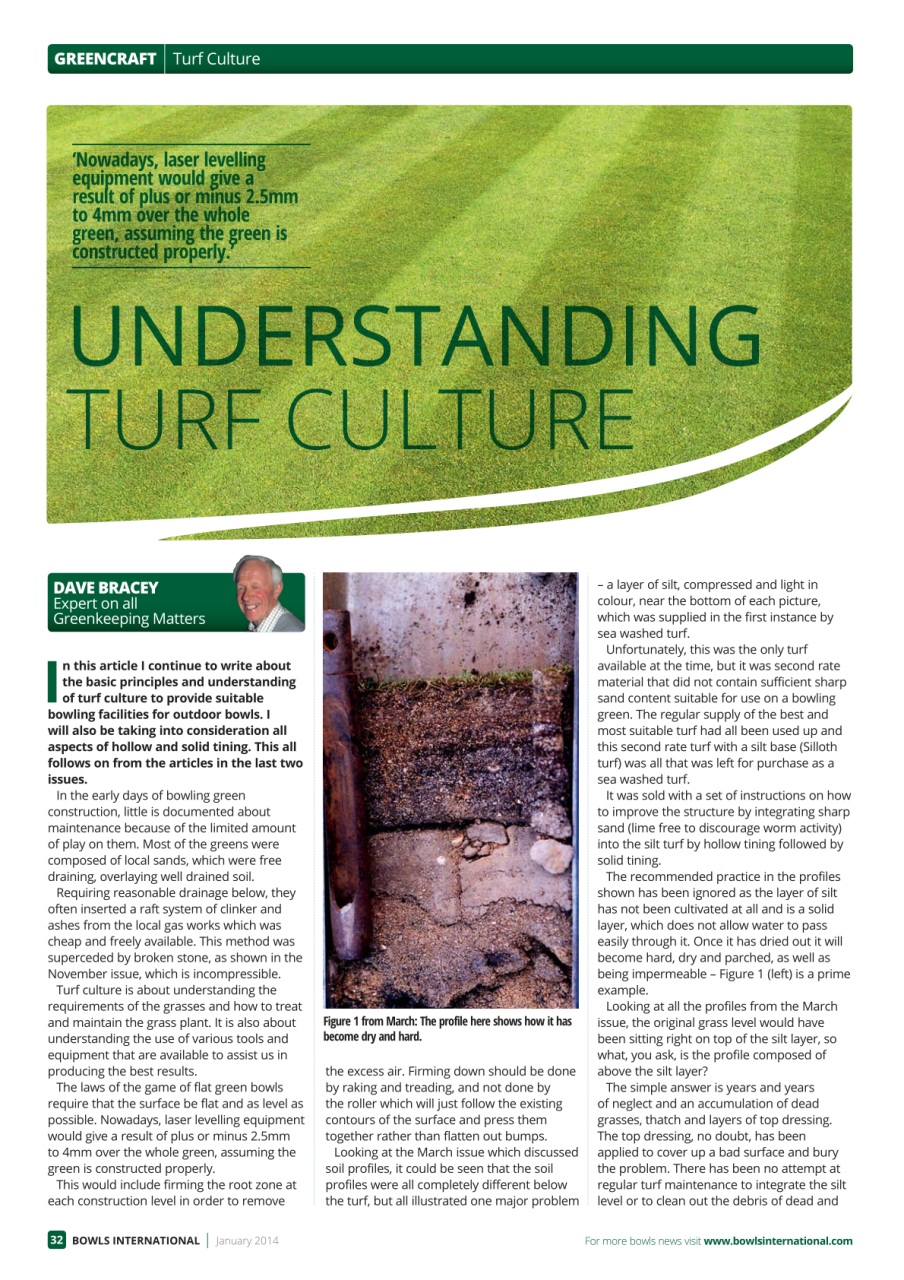 GREENCRAFT | Turf Culture

'Nowadays, laser levelling equipment would give a result of plus or minus 2.5mm to 4mm over the whole green, assuming the green is constructed properly.'

UNDERSTANDING TURF CULTURE

DAVE BRACEY
Expert on all Greenkeeping Matters

In this article I continue to write about the basic principles and understanding of turf culture to provide suitable bowling facilities for outdoor bowls. I will also be taking into consideration all aspects of hollow and solid tining. This all follows on from the articles in the last two issues.

In the early days of bowling green construction, little is documented about maintenance because of the limited amount of play on them. Most of the greens were composed of local sands, which were free draining, overlaying well drained soil.

Requiring reasonable drainage below, they often inserted a raft system of clinker and ashes from the local gas works which was cheap and freely available. This method was superceded by broken stone, as shown in the November issue, which is incompressible.

Turf culture is about understanding the requirements of the grasses and how to treat and maintain the grass plant. It is also about understanding the use of various tools and equipment that are available to assist us in producing the best results.

The laws of the game of flat green bowls require that the surface be flat and as level as possible. Nowadays, laser levelling equipment would give a result of plus or minus 2.5mm to 4mm over the whole green, assuming the green is constructed properly.

This would include firming the root zone at each construction level in order to remove

Figure 1 from March: The profile here shows how it has become dry and hard.

the excess air. Firming down should be done by raking and treading, and not done by the roller which will just follow the existing contours of the surface and press them together rather than flatten out bumps.

Looking at the March issue which discussed soil profiles, it could be seen that the soil profiles were all completely different below the turf, but all illustrated one major problem – a layer of silt, compressed and light in colour, near the bottom of each picture, which was supplied in the first instance by sea washed turf.

Unfortunately, this was the only turf available at the time, but it was second rate material that did not contain sufficient sharp sand content suitable for use on a bowling green. The regular supply of the best and most suitable turf had all been used up and this second rate turf with a silt base (Silloth turf) was all that was left for purchase as a sea washed turf.

It was sold with a set of instructions on how to improve the structure by integrating sharp sand (lime free to discourage worm activity) into the silt turf by hollow tining followed by solid tining.

The recommended practice in the profiles shown has been ignored as the layer of silt has not been cultivated at all and is a solid layer, which does not allow water to pass easily through it. Once it has dried out it will become hard, dry and parched, as well as being impermeable – Figure 1 (left) is a prime example.

Looking at all the profiles from the March issue, the original grass level would have been sitting right on top of the silt layer, so what, you ask, is the profile composed of above the silt layer?

The simple answer is years and years of neglect and an accumulation of dead grasses, thatch and layers of top dressing. The top dressing, no doubt, has been applied to cover up a bad surface and bury the problem. There has been no attempt at regular turf maintenance to integrate the silt level or to clean out the debris of dead and

32 BOWLS INTERNATIONAL | January 2014

For more bowls news visit www.bowlsinternational.com